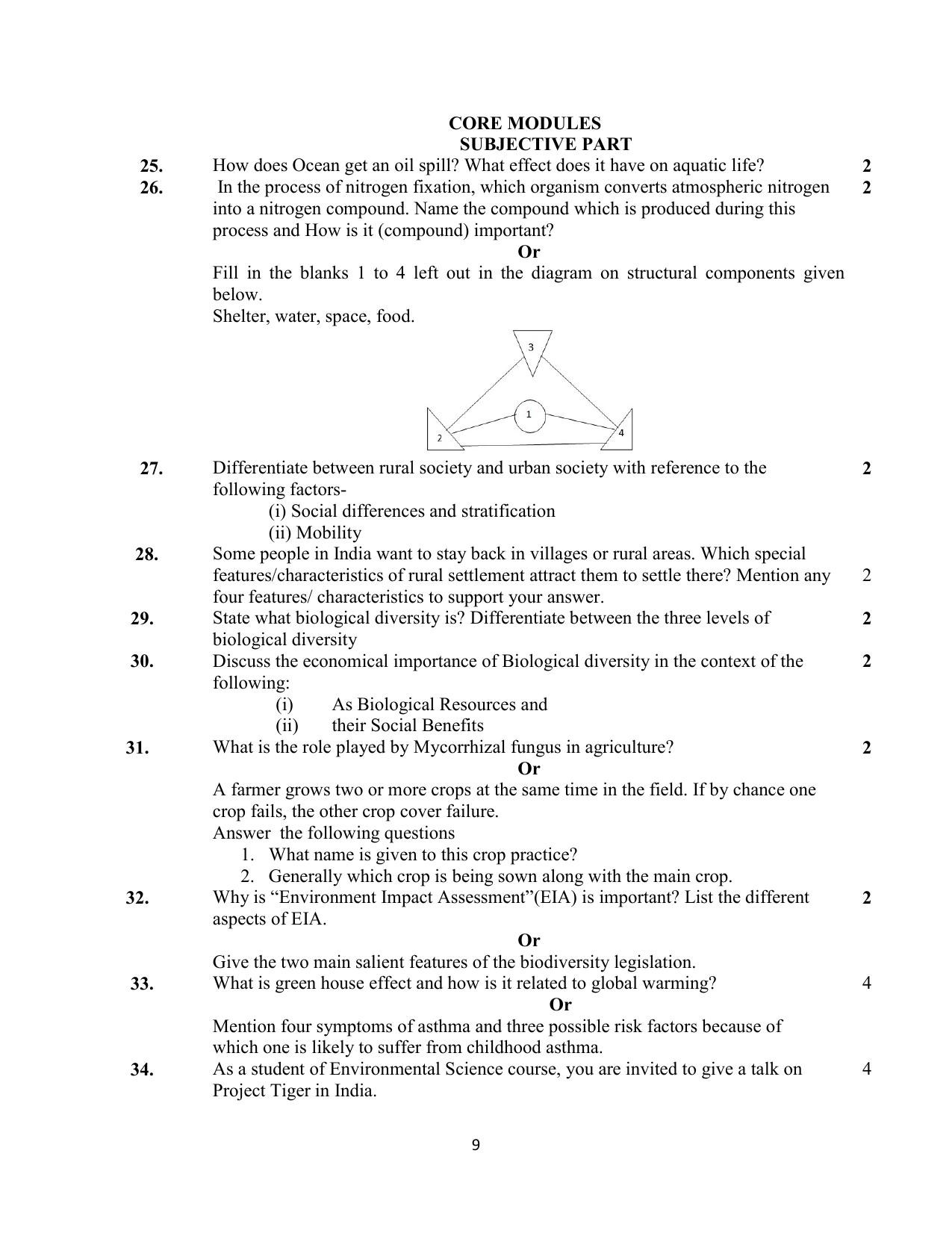 CORE MODULES
SUBJECTIVE PART

25. How does Ocean get an oil spill? What effect does it have on aquatic life? 2

26. In the process of nitrogen fixation, which organism converts atmospheric nitrogen into a nitrogen compound. Name the compound which is produced during this process and How is it (compound) important? 2

Or

Fill in the blanks 1 to 4 left out in the diagram on structural components given below.

Shelter, water, space, food.

3
1
2
4

27. Differentiate between rural society and urban society with reference to the following factors- 2
(i) Social differences and stratification
(ii) Mobility

28. Some people in India want to stay back in villages or rural areas. Which special features/characteristics of rural settlement attract them to settle there? Mention any four features/ characteristics to support your answer. 2

29. State what biological diversity is? Differentiate between the three levels of biological diversity 2

30. Discuss the economical importance of Biological diversity in the context of the following: 2
(i) As Biological Resources and
(ii) their Social Benefits

31. What is the role played by Mycorrhizal fungus in agriculture? 2

Or

A farmer grows two or more crops at the same time in the field. If by chance one crop fails, the other crop cover failure.
Answer the following questions
1. What name is given to this crop practice?
2. Generally which crop is being sown along with the main crop.

32. Why is "Environment Impact Assessment"(EIA) is important? List the different aspects of EIA. 2

Or

Give the two main salient features of the biodiversity legislation.

33. What is green house effect and how is it related to global warming? 4

Or

Mention four symptoms of asthma and three possible risk factors because of which one is likely to suffer from childhood asthma.

34. As a student of Environmental Science course, you are invited to give a talk on Project Tiger in India. 4

9